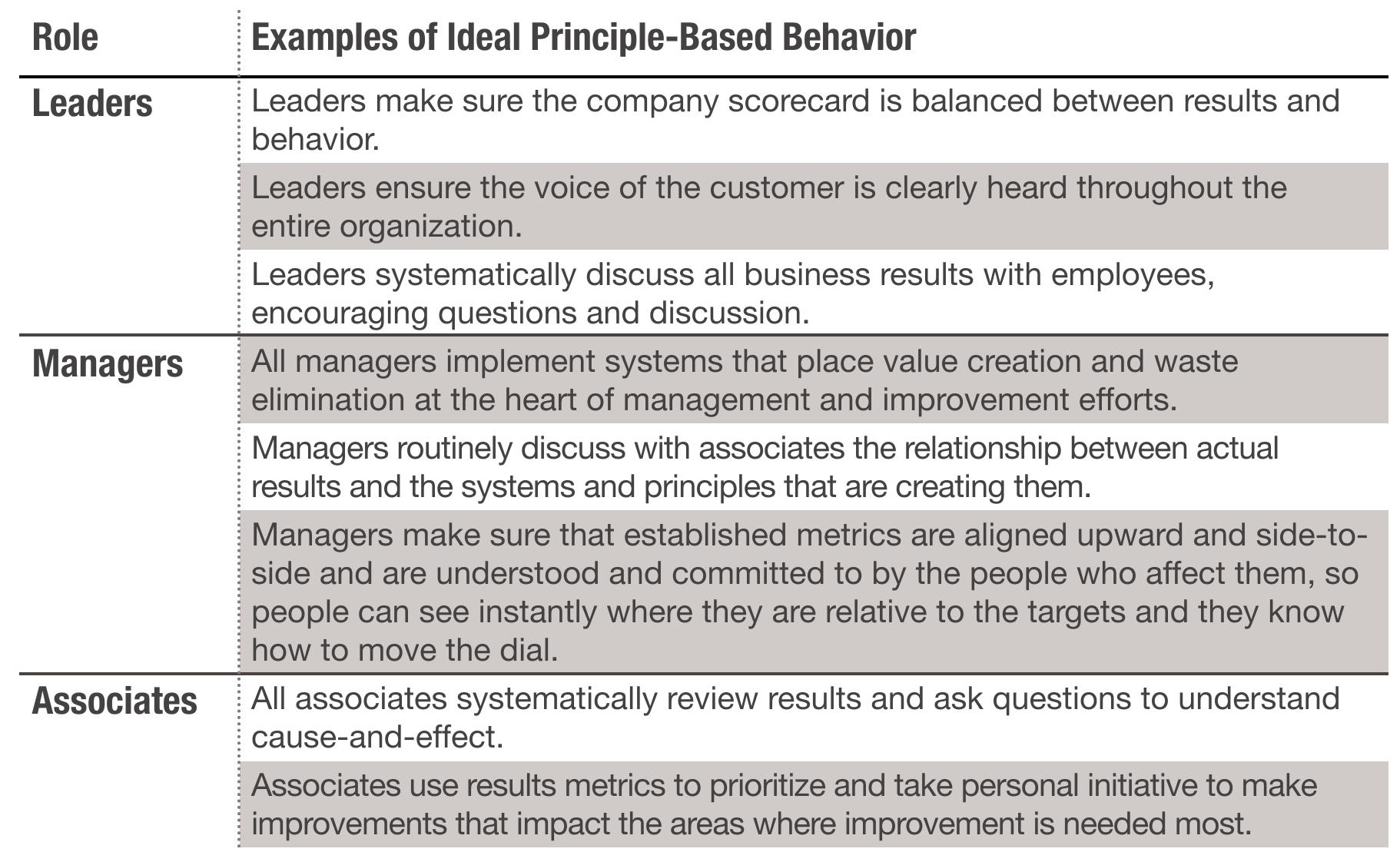 | Role | Examples of Ideal Principle-Based Behavior |
|---|---|
| Leaders | Leaders make sure the company scorecard is balanced between results and behavior. |
| | Leaders ensure the voice of the customer is clearly heard throughout the entire organization. |
| | Leaders systematically discuss all business results with employees, encouraging questions and discussion. |
| Managers | All managers implement systems that place value creation and waste elimination at the heart of management and improvement efforts. |
| | Managers routinely discuss with associates the relationship between actual results and the systems and principles that are creating them. |
| | Managers make sure that established metrics are aligned upward and side-to-side and are understood and committed to by the people who affect them, so people can see instantly where they are relative to the targets and they know how to move the dial. |
| Associates | All associates systematically review results and ask questions to understand cause-and-effect. |
| | Associates use results metrics to prioritize and take personal initiative to make improvements that impact the areas where improvement is needed most. |